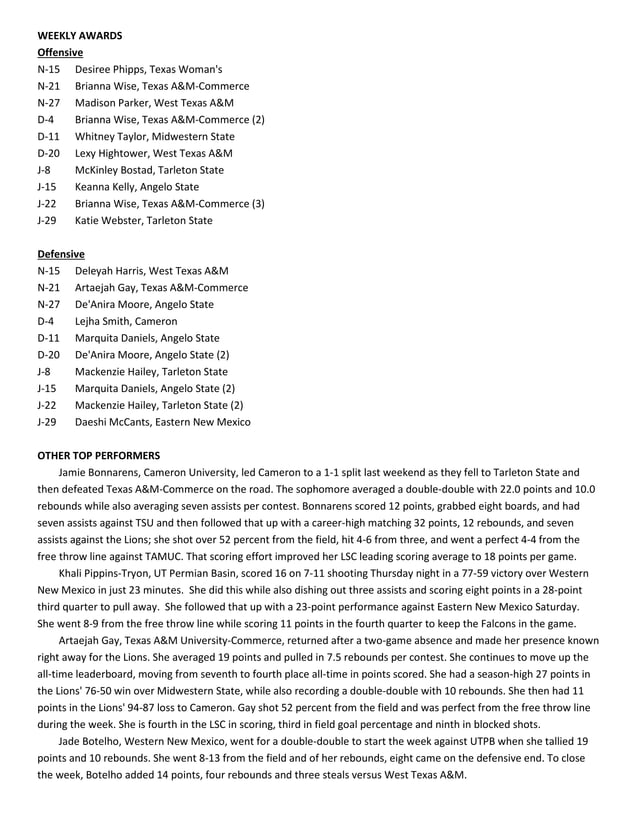 WEEKLY AWARDS

Offensive

N-15 Desiree Phipps, Texas Woman's
N-21 Brianna Wise, Texas A&M-Commerce
N-27 Madison Parker, West Texas A&M
D-4 Brianna Wise, Texas A&M-Commerce (2)
D-11 Whitney Taylor, Midwestern State
D-20 Lexy Hightower, West Texas A&M
J-8 McKinley Bostad, Tarleton State
J-15 Keanna Kelly, Angelo State
J-22 Brianna Wise, Texas A&M-Commerce (3)
J-29 Katie Webster, Tarleton State

Defensive

N-15 Deleyah Harris, West Texas A&M
N-21 Artaejah Gay, Texas A&M-Commerce
N-27 De'Anira Moore, Angelo State
D-4 Lejha Smith, Cameron
D-11 Marquita Daniels, Angelo State
D-20 De'Anira Moore, Angelo State (2)
J-8 Mackenzie Hailey, Tarleton State
J-15 Marquita Daniels, Angelo State (2)
J-22 Mackenzie Hailey, Tarleton State (2)
J-29 Daeshi McCants, Eastern New Mexico

OTHER TOP PERFORMERS

Jamie Bonnarens, Cameron University, led Cameron to a 1-1 split last weekend as they fell to Tarleton State and then defeated Texas A&M-Commerce on the road. The sophomore averaged a double-double with 22.0 points and 10.0 rebounds while also averaging seven assists per contest. Bonnarens scored 12 points, grabbed eight boards, and had seven assists against TSU and then followed that up with a career-high matching 32 points, 12 rebounds, and seven assists against the Lions; she shot over 52 percent from the field, hit 4-6 from three, and went a perfect 4-4 from the free throw line against TAMUC. That scoring effort improved her LSC leading scoring average to 18 points per game.

Khali Pippins-Tryon, UT Permian Basin, scored 16 on 7-11 shooting Thursday night in a 77-59 victory over Western New Mexico in just 23 minutes. She did this while also dishing out three assists and scoring eight points in a 28-point third quarter to pull away. She followed that up with a 23-point performance against Eastern New Mexico Saturday. She went 8-9 from the free throw line while scoring 11 points in the fourth quarter to keep the Falcons in the game.

Artaejah Gay, Texas A&M University-Commerce, returned after a two-game absence and made her presence known right away for the Lions. She averaged 19 points and pulled in 7.5 rebounds per contest. She continues to move up the all-time leaderboard, moving from seventh to fourth place all-time in points scored. She had a season-high 27 points in the Lions' 76-50 win over Midwestern State, while also recording a double-double with 10 rebounds. She then had 11 points in the Lions' 94-87 loss to Cameron. Gay shot 52 percent from the field and was perfect from the free throw line during the week. She is fourth in the LSC in scoring, third in field goal percentage and ninth in blocked shots.

Jade Botelho, Western New Mexico, went for a double-double to start the week against UTPB when she tallied 19 points and 10 rebounds. She went 8-13 from the field and of her rebounds, eight came on the defensive end. To close the week, Botelho added 14 points, four rebounds and three steals versus West Texas A&M.